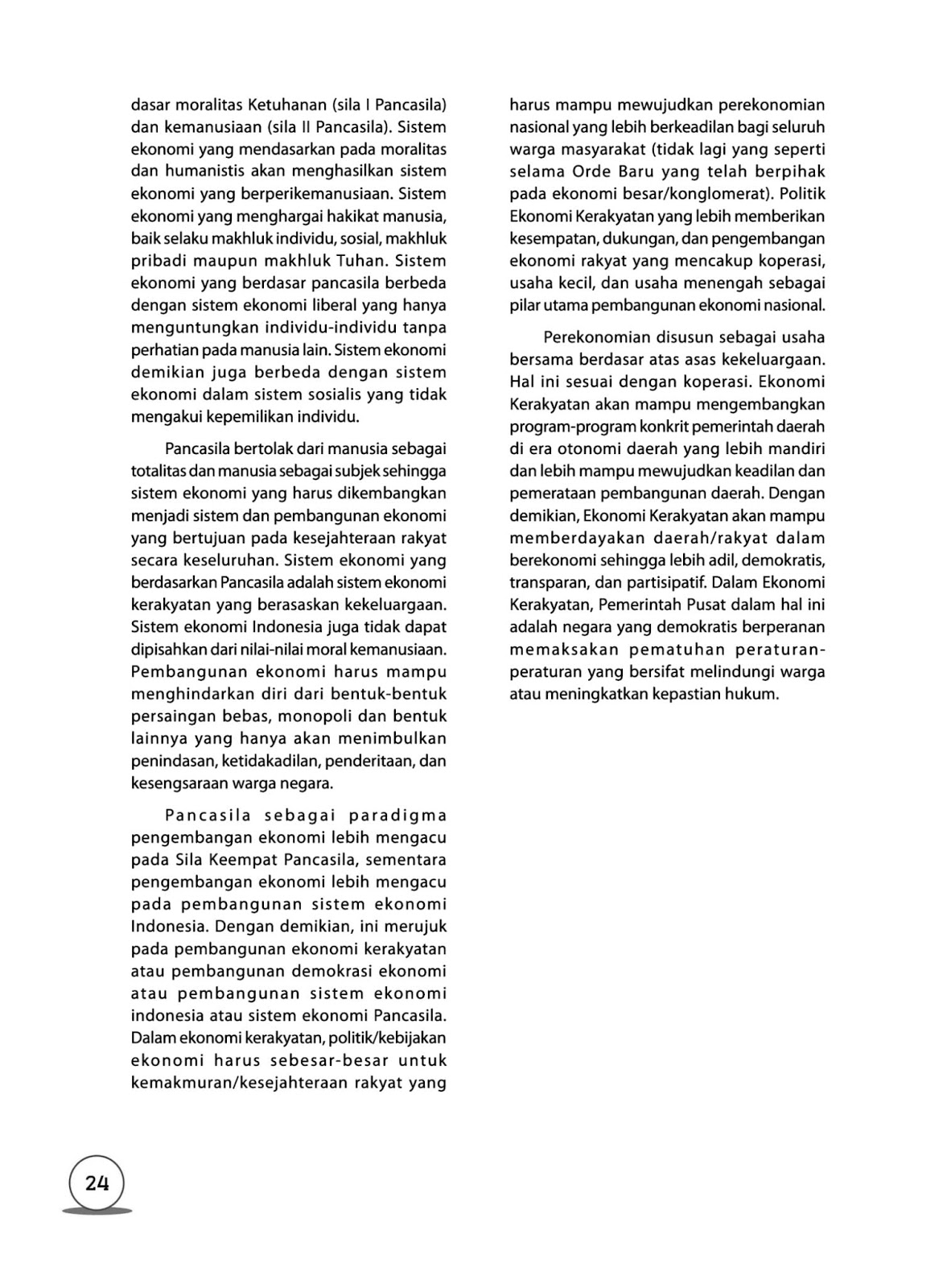 dasar moralitas Ketuhanan (sila I Pancasila) dan kemanusiaan (sila II Pancasila). Sistem ekonomi yang mendasarkan pada moralitas dan humanistis akan menghasilkan sistem ekonomi yang berperikemanusiaan. Sistem ekonomi yang menghargai hakikat manusia, baik selaku makhluk individu, sosial, makhluk pribadi maupun makhluk Tuhan. Sistem ekonomi yang berdasar pancasila berbeda dengan sistem ekonomi liberal yang hanya menguntungkan individu-individu tanpa perhatian pada manusia lain. Sistem ekonomi demikian juga berbeda dengan sistem ekonomi dalam sistem sosialis yang tidak mengakui kepemilikan individu.

Pancasila bertolak dari manusia sebagai totalitas dan manusia sebagai subjek sehingga sistem ekonomi yang harus dikembangkan menjadi sistem dan pembangunan ekonomi yang bertujuan pada kesejahteraan rakyat secara keseluruhan. Sistem ekonomi yang berdasarkan Pancasila adalah sistem ekonomi kerakyatan yang berasaskan kekeluargaan. Sistem ekonomi Indonesia juga tidak dapat dipisahkan dari nilai-nilai moral kemanusiaan. Pembangunan ekonomi harus mampu menghindarkan diri dari bentuk-bentuk persaingan bebas, monopoli dan bentuk lainnya yang hanya akan menimbulkan penindasan, ketidakadilan, penderitaan, dan kesengsaraan warga negara.

Pancasila sebagai paradigma pengembangan ekonomi lebih mengacu pada Sila Keempat Pancasila, sementara pengembangan ekonomi lebih mengacu pada pembangunan sistem ekonomi Indonesia. Dengan demikian, ini merujuk pada pembangunan ekonomi kerakyatan atau pembangunan demokrasi ekonomi atau pembangunan sistem ekonomi indonesia atau sistem ekonomi Pancasila. Dalam ekonomi kerakyatan, politik/kebijakan ekonomi harus sebesar-besar untuk kemakmuran/kesejahteraan rakyat yang harus mampu mewujudkan perekonomian nasional yang lebih berkeadilan bagi seluruh warga masyarakat (tidak lagi yang seperti selama Orde Baru yang telah berpihak pada ekonomi besar/konglomerat). Politik Ekonomi Kerakyatan yang lebih memberikan kesempatan, dukungan, dan pengembangan ekonomi rakyat yang mencakup koperasi, usaha kecil, dan usaha menengah sebagai pilar utama pembangunan ekonomi nasional.

Perekonomian disusun sebagai usaha bersama berdasar atas asas kekeluargaan. Hal ini sesuai dengan koperasi. Ekonomi Kerakyatan akan mampu mengembangkan program-program konkrit pemerintah daerah di era otonomi daerah yang lebih mandiri dan lebih mampu mewujudkan keadilan dan pemerataan pembangunan daerah. Dengan demikian, Ekonomi Kerakyatan akan mampu memberdayakan daerah/rakyat dalam berekonomi sehingga lebih adil, demokratis, transparan, dan partisipatif. Dalam Ekonomi Kerakyatan, Pemerintah Pusat dalam hal ini adalah negara yang demokratis berperanan memaksakan pematuhan peraturan-peraturan yang bersifat melindungi warga atau meningkatkan kepastian hukum.

24